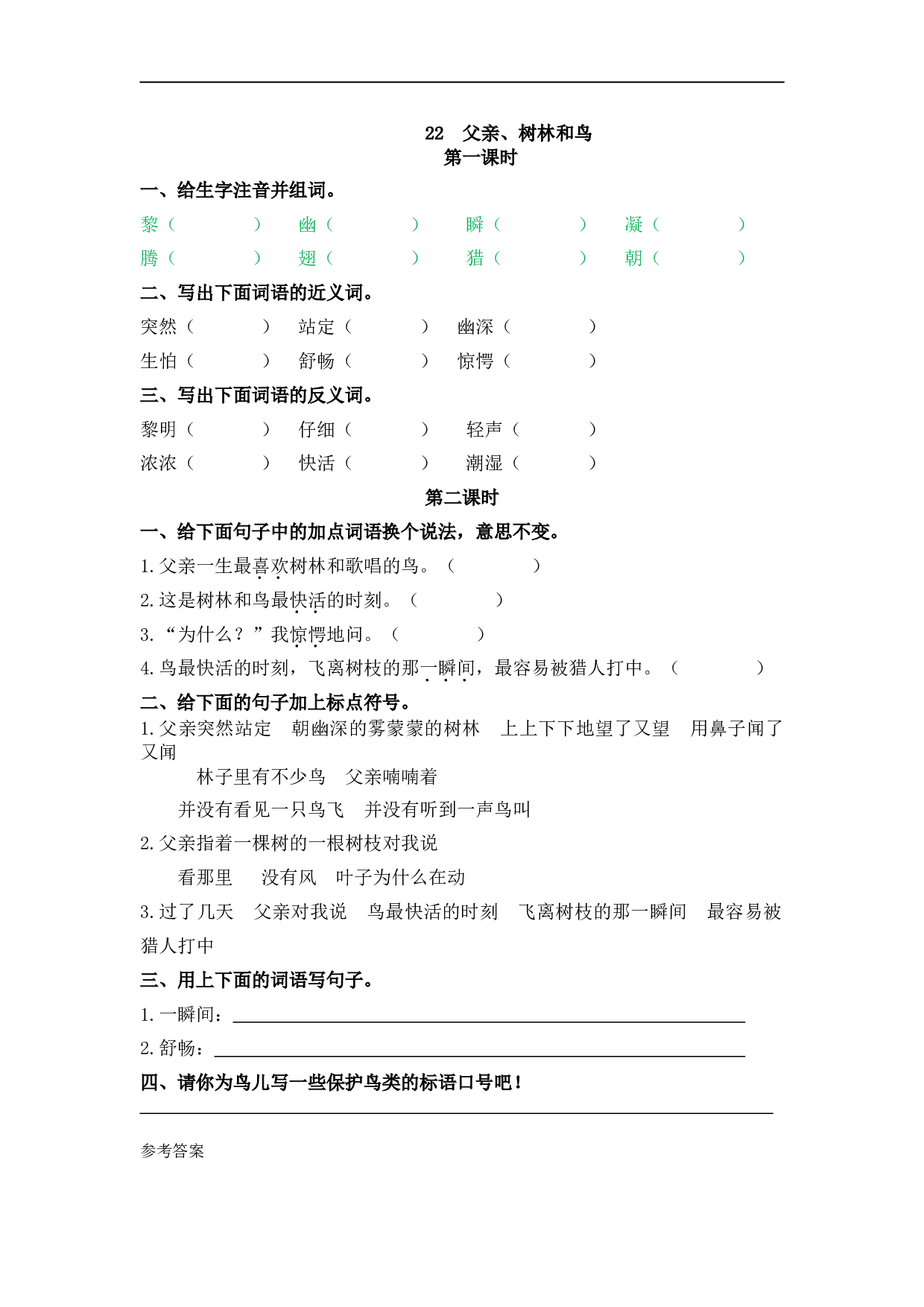 22　父亲、树林和鸟
第一课时

一、给生字注音并组词。

黎（　　　　）　幽（　　　　）　瞬（　　　　）　凝（　　　　）
腾（　　　　）　翅（　　　　）　猎（　　　　）　朝（　　　　）

二、写出下面词语的近义词。

突然（　　　　）　站定（　　　　）　幽深（　　　　）
生怕（　　　　）　舒畅（　　　　）　惊愕（　　　　）

三、写出下面词语的反义词。

黎明（　　　　）　仔细（　　　　）　轻声（　　　　）
浓浓（　　　　）　快活（　　　　）　潮湿（　　　　）

第二课时

一、给下面句子中的加点词语换个说法，意思不变。

1.父亲一生最喜欢树林和歌唱的鸟。（　　　　）
2.这是树林和鸟最快活的时刻。（　　　　）
3.“为什么？”我惊愕地问。（　　　　）
4.鸟最快活的时刻，飞离树枝的那一瞬间，最容易被猎人打中。（　　　　）

二、给下面的句子加上标点符号。

1.父亲突然站定　朝幽深的雾蒙蒙的树林　上上下下地望了又望　用鼻子闻了又闻

林子里有不少鸟　父亲喃喃着

并没有看见一只鸟飞　并没有听到一声鸟叫

2.父亲指着一棵树的一根树枝对我说

看那里　没有风　叶子为什么在动

3.过了几天　父亲对我说　鸟最快活的时刻　飞离树枝的那一瞬间　最容易被猎人打中

三、用上下面的词语写句子。

1.一瞬间：
2.舒畅：

四、请你为鸟儿写一些保护鸟类的标语口号吧！

参考答案